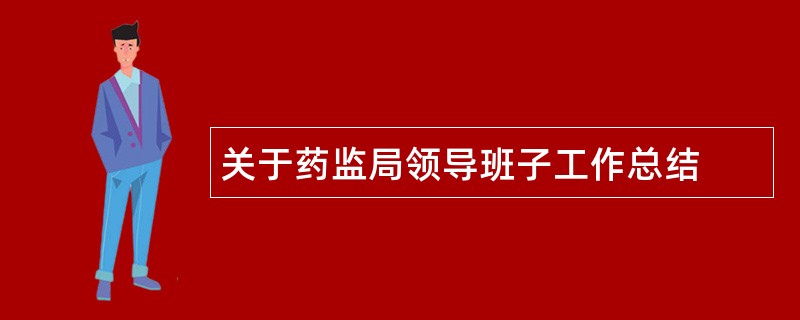 关于药监局领导班子工作总结